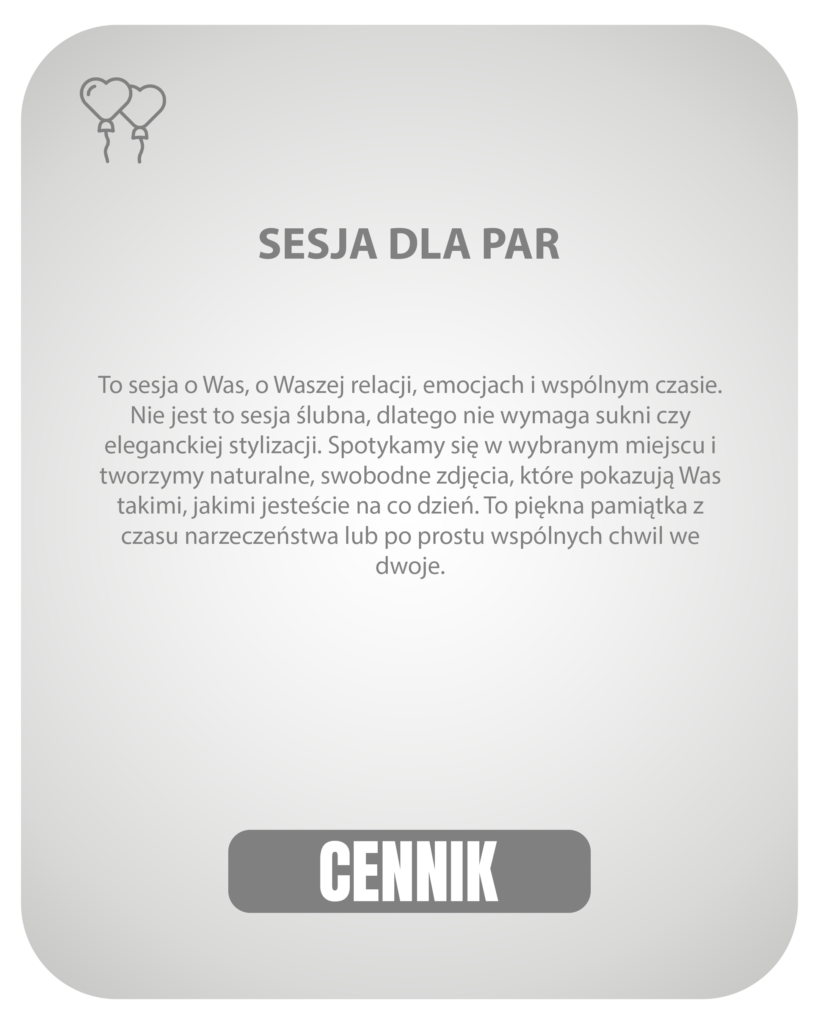 SESJA DLA PAR

To sesja o Was, o Waszej relacji, emocjach i wspólnym czasie. Nie jest to sesja ślubna, dlatego nie wymaga sukni czy eleganckiej stylizacji. Spotykamy się w wybranym miejscu i tworzymy naturalne, swobodne zdjęcia, które pokazują Was takimi, jakimi jesteście na co dzień. To piękna pamiątka z czasu narzeczeństwa lub po prostu wspólnych chwil we dwoje.

CENNIK